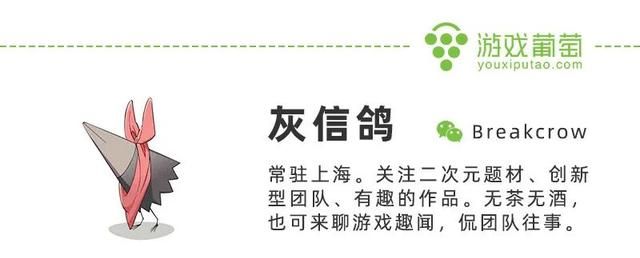 游戏葡萄
youxiputao.com

灰信鸽

Breakcrow

常驻上海。关注二次元题材、创新型团队、有趣的作品。无茶无酒，也可来聊游戏趣闻，侃团队往事。